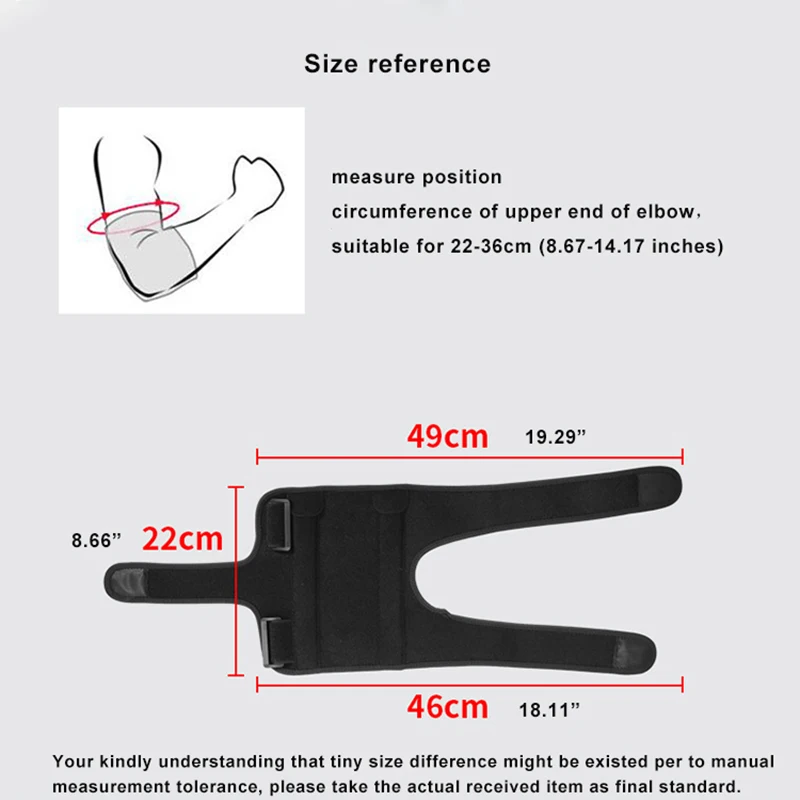 Size reference

measure position
circumference of upper end of elbow,
suitable for 22-36cm (8.67-14.17 inches)

49cm 19.29”

8.66” 22cm

46cm 18.11”

Your kindly understanding that tiny size difference might be existed per to manual measurement tolerance, please take the actual received item as final standard.